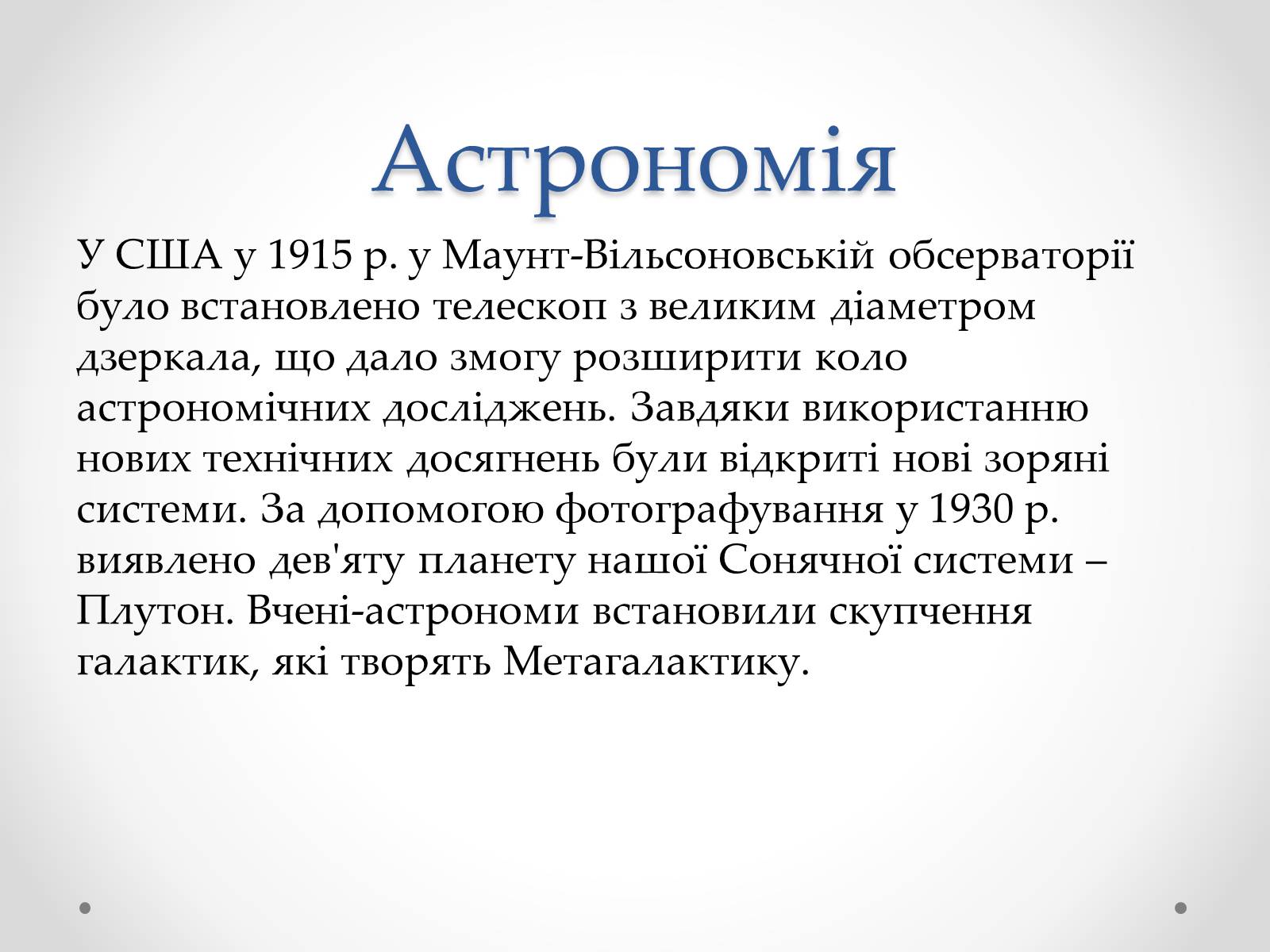 Астрономія

У США у 1915 р. у Маунт-Вільсоновській обсерваторії було встановлено телескоп з великим діаметром дзеркала, що дало змогу розширити коло астрономічних досліджень. Завдяки використанню нових технічних досягнень були відкриті нові зоряні системи. За допомогою фотографування у 1930 р. виявлено дев'яту планету нашої Сонячної системи – Плутон. Вчені-астрономи встановили скупчення галактик, які творять Метагалактику.